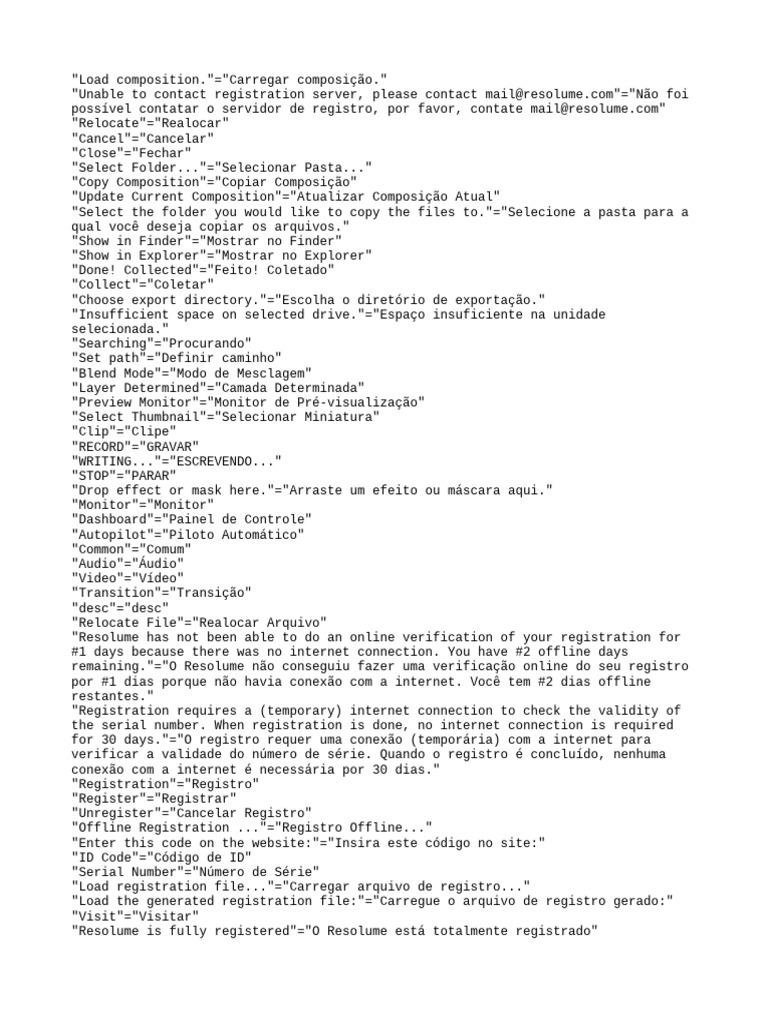 "Load composition."="Carregar composição."
"Unable to contact registration server, please contact mail@resolume.com"="Não foi possível contatar o servidor de registro, por favor, contate mail@resolume.com"
"Relocate"="Realocar"
"Cancel"="Cancelar"
"Close"="Fechar"
"Select Folder..."="Selecionar Pasta..."
"Copy Composition"="Copiar Composição"
"Update Current Composition"="Atualizar Composição Atual"
"Select the folder you would like to copy the files to."="Selecione a pasta para a qual você deseja copiar os arquivos."
"Show in Finder"="Mostrar no Finder"
"Show in Explorer"="Mostrar no Explorer"
"Done! Collected"="Feito! Coletado"
"Collect"="Coletar"
"Choose export directory."="Escolha o diretório de exportação."
"Insufficient space on selected drive."="Espaço insuficiente na unidade selecionada."
"Searching"="Procurando"
"Set path"="Definir caminho"
"Blend Mode"="Modo de Mesclagem"
"Layer Determined"="Camada Determinada"
"Preview Monitor"="Monitor de Pré-visualização"
"Select Thumbnail"="Selecionar Miniatura"
"Clip"="Clipe"
"RECORD"="GRAVAR"
"WRITING..."="ESCREVENDO..."
"STOP"="PARAR"
"Drop effect or mask here."="Arraste um efeito ou máscara aqui."
"Monitor"="Monitor"
"Dashboard"="Painel de Controle"
"Autopilot"="Piloto Automático"
"Common"="Comum"
"Audio"="Áudio"
"Video"="Vídeo"
"Transition"="Transição"
"desc"="desc"
"Relocate File"="Realocar Arquivo"
"Resolume has not been able to do an online verification of your registration for #1 days because there was no internet connection. You have #2 offline days remaining."="O Resolume não conseguiu fazer uma verificação online do seu registro por #1 dias porque não havia conexão com a internet. Você tem #2 dias offline restantes."
"Registration requires a (temporary) internet connection to check the validity of the serial number. When registration is done, no internet connection is required for 30 days."="O registro requer uma conexão (temporária) com a internet para verificar a validade do número de série. Quando o registro é concluído, nenhuma conexão com a internet é necessária por 30 dias."
"Registration"="Registro"
"Register"="Registrar"
"Unregister"="Cancelar Registro"
"Offline Registration ..."="Registro Offline..."
"Enter this code on the website:"="Insira este código no site:"
"ID Code"="Código de ID"
"Serial Number"="Número de Série"
"Load registration file..."="Carregar arquivo de registro..."
"Load the generated registration file:"="Carregue o arquivo de registro gerado:"
"Visit"="Visitar"
"Resolume is fully registered"="O Resolume está totalmente registrado"